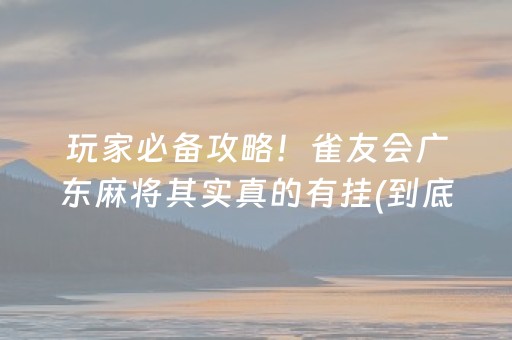 玩家必备攻略！雀友会广东麻将其实真的有挂(到底